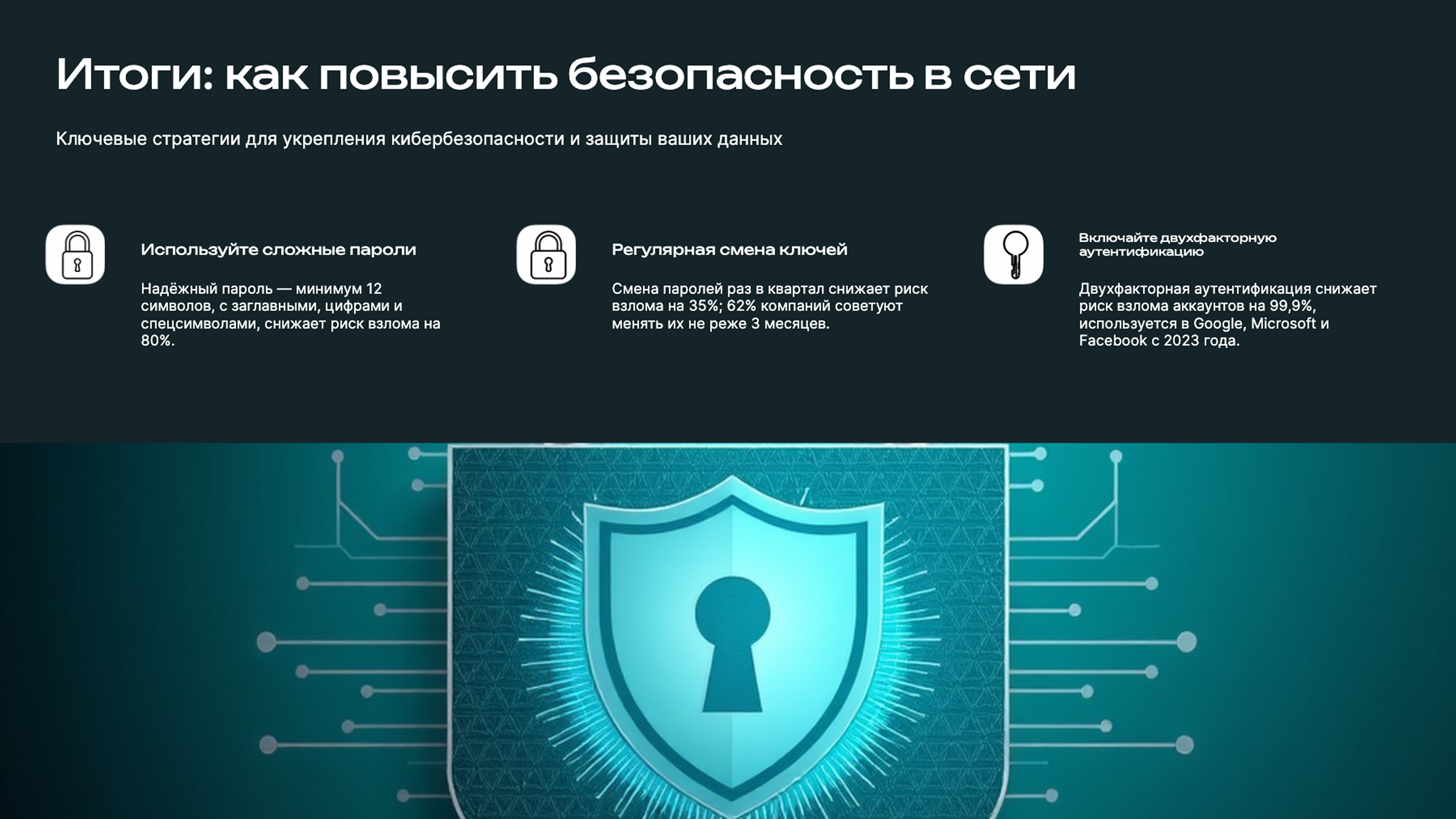 Итоги: как повысить безопасность в сети

Ключевые стратегии для укрепления кибербезопасности и защиты ваших данных

Используйте сложные пароли

Надёжный пароль — минимум 12 символов, с заглавными, цифрами и спецсимволами, снижает риск взлома на 80%.

Регулярная смена ключей

Смена паролей раз в квартал снижает риск взлома на 35%; 62% компаний советуют менять их не реже 3 месяцев.

Включайте двухфакторную аутентификацию

Двухфакторная аутентификация снижает риск взлома аккаунтов на 99,9%, используется в Google, Microsoft и Facebook с 2023 года.